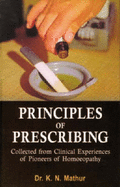 PRINCIPLES
OF
PRESCRIBING

Collected from Clinical Experiences of Pioneers of Homoeopathy

Dr. K. N. Mathur